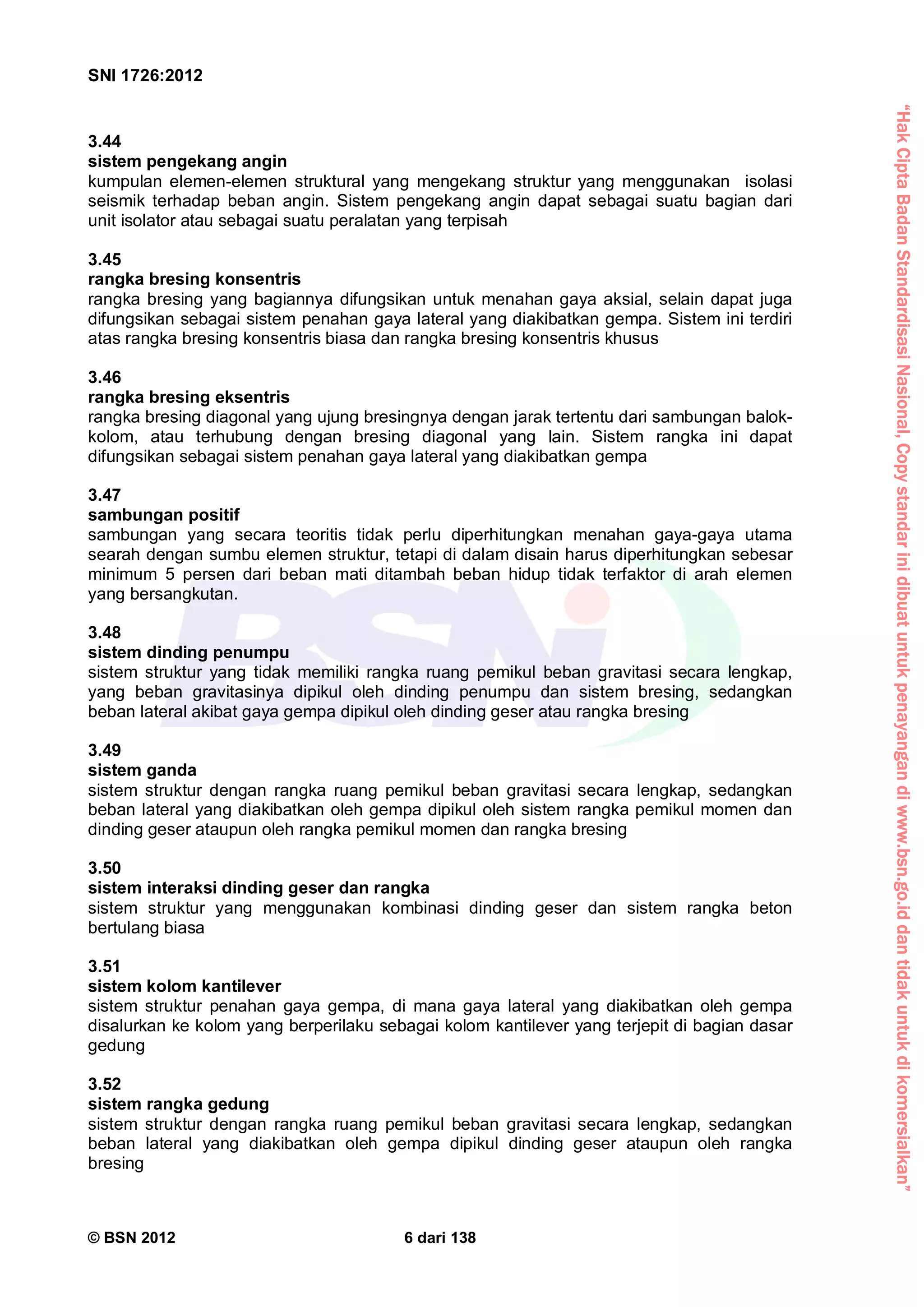 SNI 1726:2012

3.44
sistem pengekang angin
kumpulan elemen-elemen struktural yang mengekang struktur yang menggunakan isolasi seismik terhadap beban angin. Sistem pengekang angin dapat sebagai suatu bagian dari unit isolator atau sebagai suatu peralatan yang terpisah

3.45
rangka bresing konsentris
rangka bresing yang bagiannya difungsikan untuk menahan gaya aksial, selain dapat juga difungsikan sebagai sistem penahan gaya lateral yang diakibatkan gempa. Sistem ini terdiri atas rangka bresing konsentris biasa dan rangka bresing konsentris khusus

3.46
rangka bresing eksentris
rangka bresing diagonal yang ujung bresingnya dengan jarak tertentu dari sambungan balok-kolom, atau terhubung dengan bresing diagonal yang lain. Sistem rangka ini dapat difungsikan sebagai sistem penahan gaya lateral yang diakibatkan gempa

3.47
sambungan positif
sambungan yang secara teoritis tidak perlu diperhitungkan menahan gaya-gaya utama searah dengan sumbu elemen struktur, tetapi di dalam disain harus diperhitungkan sebesar minimum 5 persen dari beban mati ditambah beban hidup tidak terfaktor di arah elemen yang bersangkutan.

3.48
sistem dinding penumpu
sistem struktur yang tidak memiliki rangka ruang pemikul beban gravitasi secara lengkap, yang beban gravitasinya dipikul oleh dinding penumpu dan sistem bresing, sedangkan beban lateral akibat gaya gempa dipikul oleh dinding geser atau rangka bresing

3.49
sistem ganda
sistem struktur dengan rangka ruang pemikul beban gravitasi secara lengkap, sedangkan beban lateral yang diakibatkan oleh gempa dipikul oleh sistem rangka pemikul momen dan dinding geser ataupun oleh rangka pemikul momen dan rangka bresing

3.50
sistem interaksi dinding geser dan rangka
sistem struktur yang menggunakan kombinasi dinding geser dan sistem rangka beton bertulang biasa

3.51
sistem kolom kantilever
sistem struktur penahan gaya gempa, di mana gaya lateral yang diakibatkan oleh gempa disalurkan ke kolom yang berperilaku sebagai kolom kantilever yang terjepit di bagian dasar gedung

3.52
sistem rangka gedung
sistem struktur dengan rangka ruang pemikul beban gravitasi secara lengkap, sedangkan beban lateral yang diakibatkan oleh gempa dipikul dinding geser ataupun oleh rangka bresing

© BSN 2012 6 dari 138

“Hak Cipta Badan Standardisasi Nasional, Copy standar ini dibuat untuk penayangan di www.bsn.go.id dan tidak untuk di komersialkan”

BSN